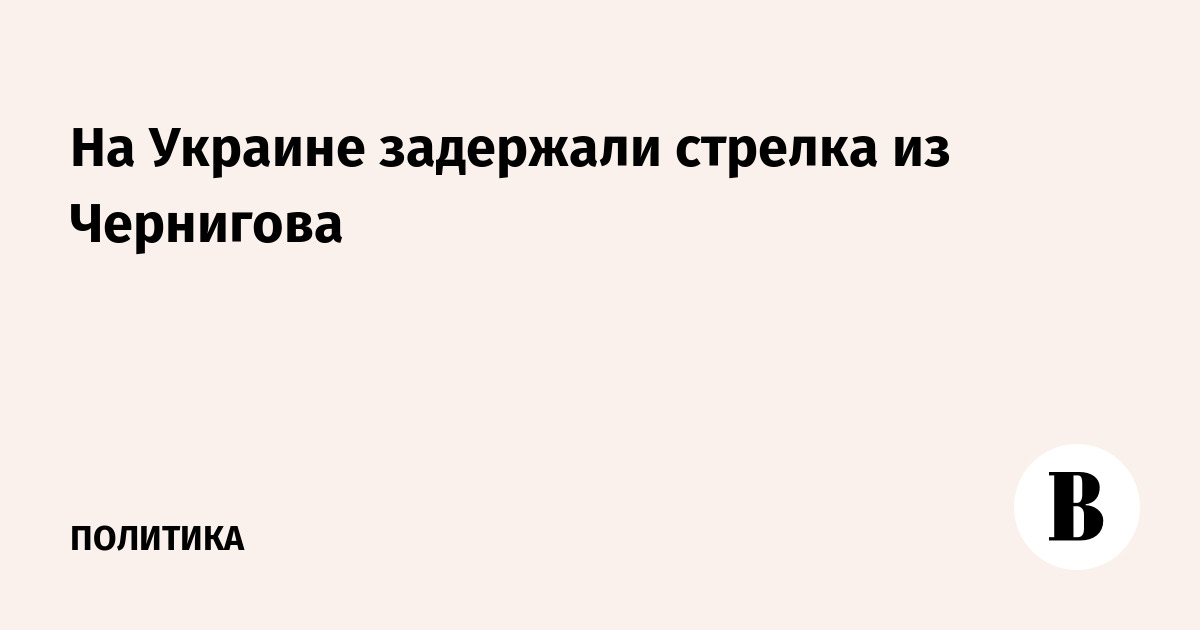 На Украине задержали стрелка из Чернигова

ПОЛИТИКА

В